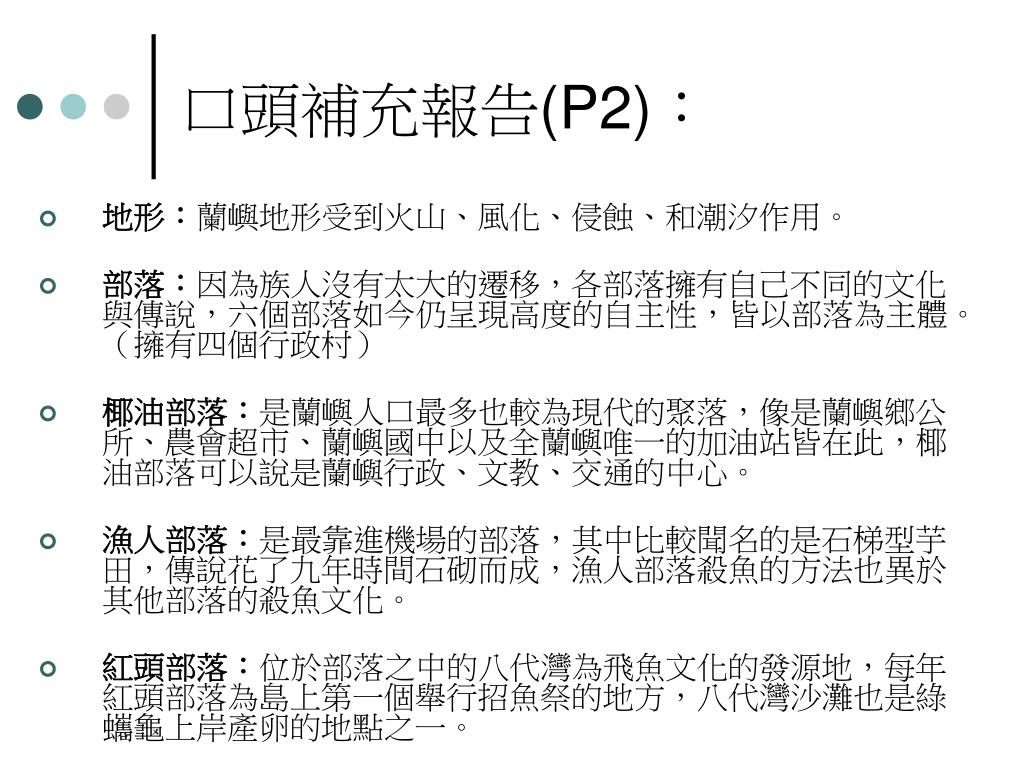 口頭補充報告(P2)：

地形：蘭嶼地形受到火山、風化、侵蝕、和潮汐作用。

部落：因為族人沒有太大的遷移，各部落擁有自己不同的文化與傳說，六個部落如今仍呈現高度的自主性，皆以部落為主體。（擁有四個行政村）

椰油部落：是蘭嶼人口最多也較為現代的聚落，像是蘭嶼鄉公所、農會超市、蘭嶼國中以及全蘭嶼唯一的加油站皆在此，椰油部落可以說是蘭嶼行政、文教、交通的中心。

漁人部落：是最靠進機場的部落，其中比較聞名的是石梯型芋田，傳說花了九年時間石砌而成，漁人部落殺魚的方法也異於其他部落的殺魚文化。

紅頭部落：位於部落之中的八代灣為飛魚文化的發源地，每年紅頭部落為島上第一個舉行招魚祭的地方，八代灣沙灘也是綠蠵龜上岸產卵的地點之一。